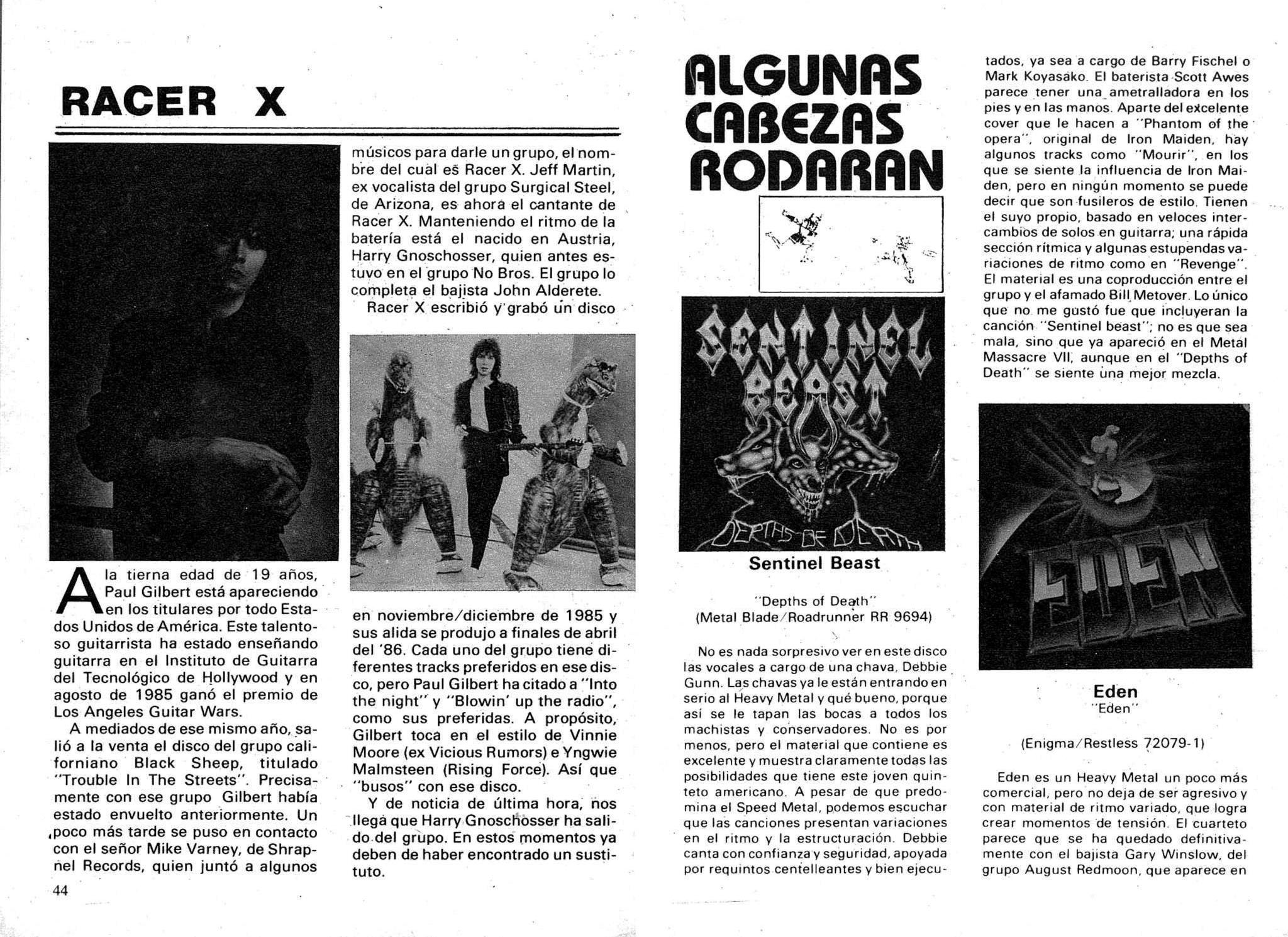 RACER X

A la tierna edad de 19 años, Paul Gilbert está apareciendo en los titulares por todo Estados Unidos de América. Este talentoso guitarrista ha estado enseñando guitarra en el Instituto de Guitarra del Tecnológico de Hollywood y en agosto de 1985 ganó el premio de Los Angeles Guitar Wars.

A mediados de ese mismo año, salió a la venta el disco del grupo californiano Black Sheep, titulado "Trouble In The Streets". Precisamente con ese grupo Gilbert había estado envuelto anteriormente. Un poco más tarde se puso en contacto con el señor Mike Varney, de Shrapnel Records, quien juntó a algunos músicos para darle un grupo, el nombre del cual es Racer X. Jeff Martin, ex vocalista del grupo Surgical Steel, de Arizona, es ahora el cantante de Racer X. Manteniendo el ritmo de la batería está el nacido en Austria, Harry Gnoschosser, quien antes estuvo en el grupo No Bros. El grupo lo completa el bajista John Alderete.

Racer X escribió y grabó un disco en noviembre/diciembre de 1985 y sus alida se produjo a finales de abril del '86. Cada uno del grupo tiene diferentes tracks preferidos en ese disco, pero Paul Gilbert ha citado a "Into the night" y "Blowin' up the radio", como sus preferidas. A propósito, Gilbert toca en el estilo de Vinnie Moore (ex Vicious Rumors) e Yngwie Malmsteen (Rising Force). Así que "busos" con ese disco.

Y de noticia de última hora, nos llega que Harry Gnoschosser ha salido del grupo. En estos momentos ya deben de haber encontrado un sustituto.

44

ALGUNAS CABEZAS RODARAN

SENTINEL BEAST
DEPTHS OF DEATH

Sentinel Beast

"Depths of Death"
(Metal Blade/Roadrunner RR 9694)

No es nada sorpresivo ver en este disco las vocales a cargo de una chava, Debbie Gunn. Las chavas ya le están entrando en serio al Heavy Metal y qué bueno, porque así se le tapan las bocas a todos los machistas y conservadores. No es por menos, pero el material que contiene es excelente y muestra claramente todas las posibilidades que tiene este joven quinteto americano. A pesar de que predomina el Speed Metal, podemos escuchar que las canciones presentan variaciones en el ritmo y la estructuración. Debbie canta con confianza y seguridad, apoyada por requintos centelleantes y bien ejecutados, ya sea a cargo de Barry Fischel o Mark Koyasako. El baterista Scott Awes parece tener una ametralladora en los pies y en las manos. Aparte del excelente cover que le hacen a "Phantom of the opera", original de Iron Maiden, hay algunos tracks como "Mourir", en los que se siente la influencia de Iron Maiden, pero en ningún momento se puede decir que son fusileros de estilo. Tienen el suyo propio, basado en veloces intercambios de solos en guitarra; una rápida sección rítmica y algunas estupendas variaciones de ritmo como en "Revenge". El material es una coproducción entre el grupo y el afamado Bill Metover. Lo único que no me gustó fue que incluyeran la canción "Sentinel beast"; no es que sea mala, sino que ya apareció en el Metal Massacre VII, aunque en el "Depths of Death" se siente una mejor mezcla.

EDEN

Eden
"Eden"

(Enigma/Restless 72079-1)

Eden es un Heavy Metal un poco más comercial, pero no deja de ser agresivo y con material de ritmo variado, que logra crear momentos de tensión. El cuarteto parece que se ha quedado definitivamente con el bajista Gary Winslow, del grupo August Redmoon, que aparece en